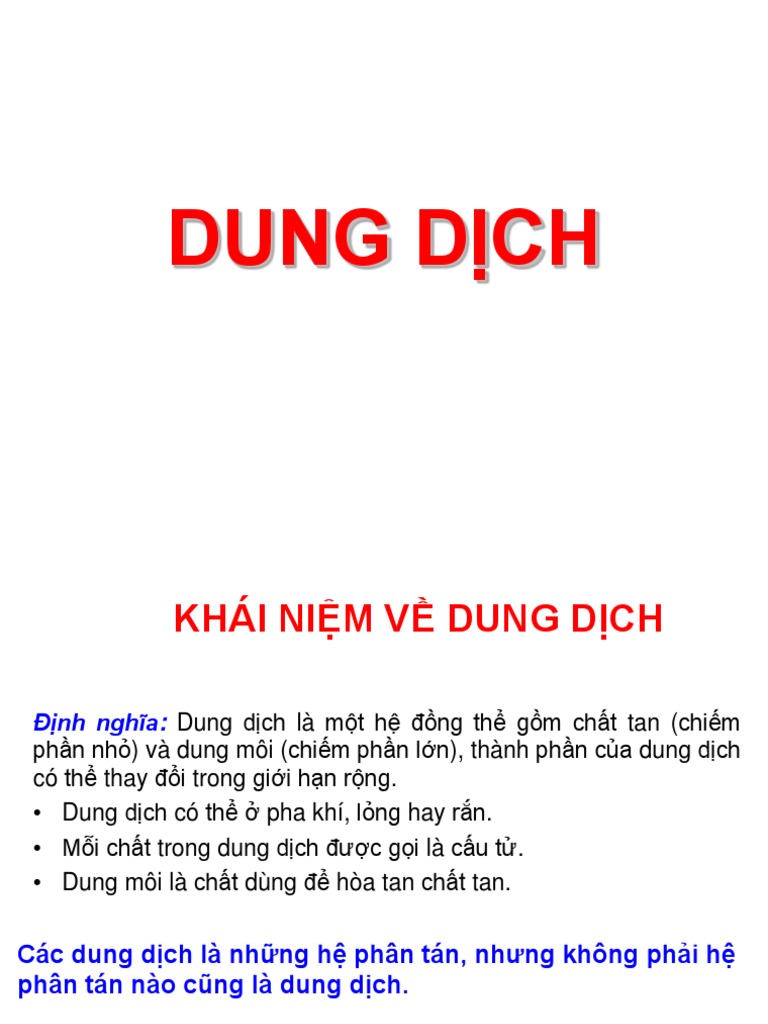 DUNG DỊCH

KHÁI NIỆM VỀ DUNG DỊCH

Định nghĩa: Dung dịch là một hệ đồng thể gồm chất tan (chiếm phần nhỏ) và dung môi (chiếm phần lớn), thành phần của dung dịch có thể thay đổi trong giới hạn rộng.

• Dung dịch có thể ở pha khí, lỏng hay rắn.
• Mỗi chất trong dung dịch được gọi là cấu tử.
• Dung môi là chất dùng để hòa tan chất tan.

Các dung dịch là những hệ phân tán, nhưng không phải hệ phân tán nào cũng là dung dịch.